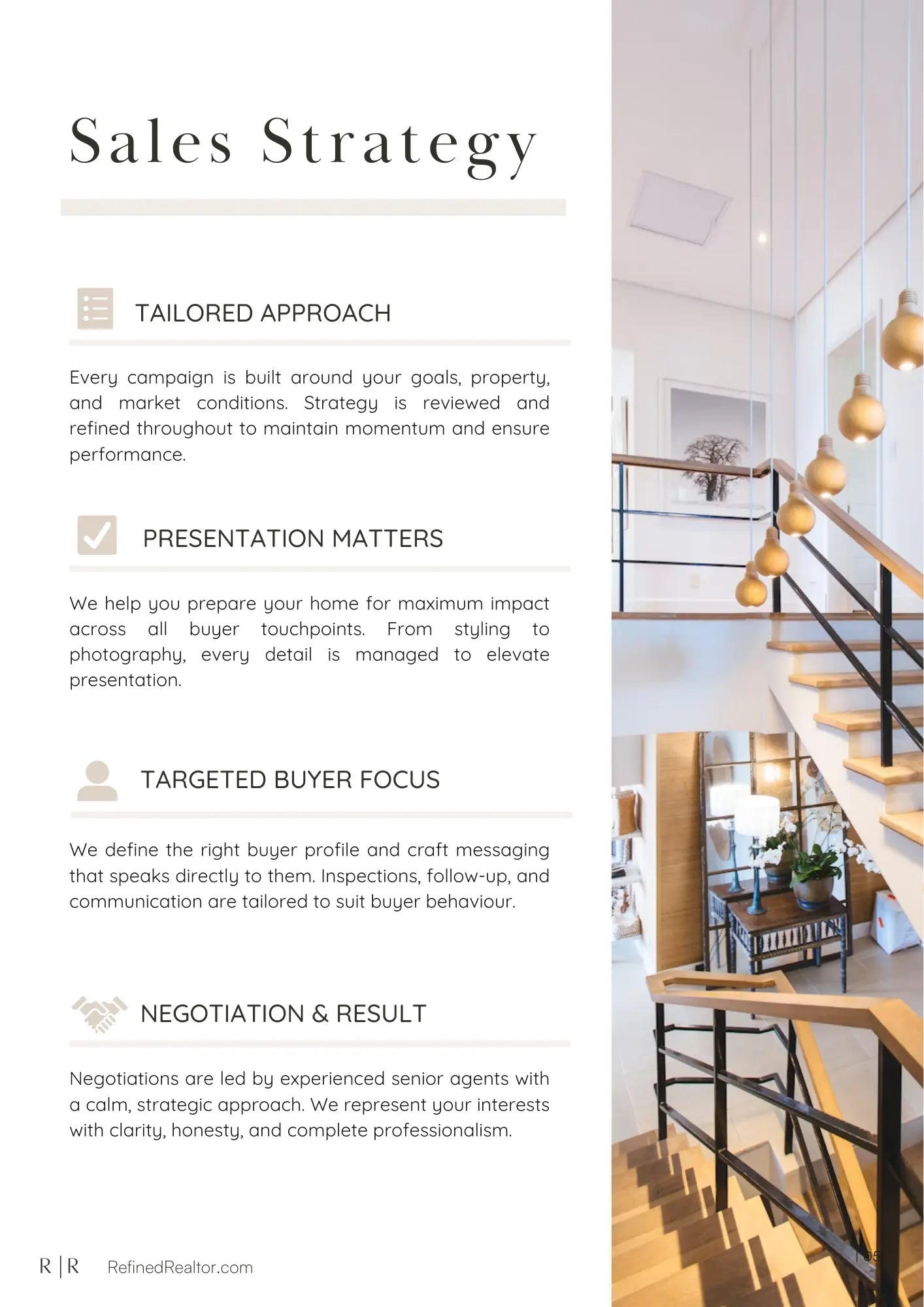 Sales Strategy

TAILORED APPROACH

Every campaign is built around your goals, property, and market conditions. Strategy is reviewed and refined throughout to maintain momentum and ensure performance.

PRESENTATION MATTERS

We help you prepare your home for maximum impact across all buyer touchpoints. From styling to photography, every detail is managed to elevate presentation.

TARGETED BUYER FOCUS

We define the right buyer profile and craft messaging that speaks directly to them. Inspections, follow-up, and communication are tailored to suit buyer behaviour.

NEGOTIATION & RESULT

Negotiations are led by experienced senior agents with a calm, strategic approach. We represent your interests with clarity, honesty, and complete professionalism.

R | R RefinedRealtor.com

| 05